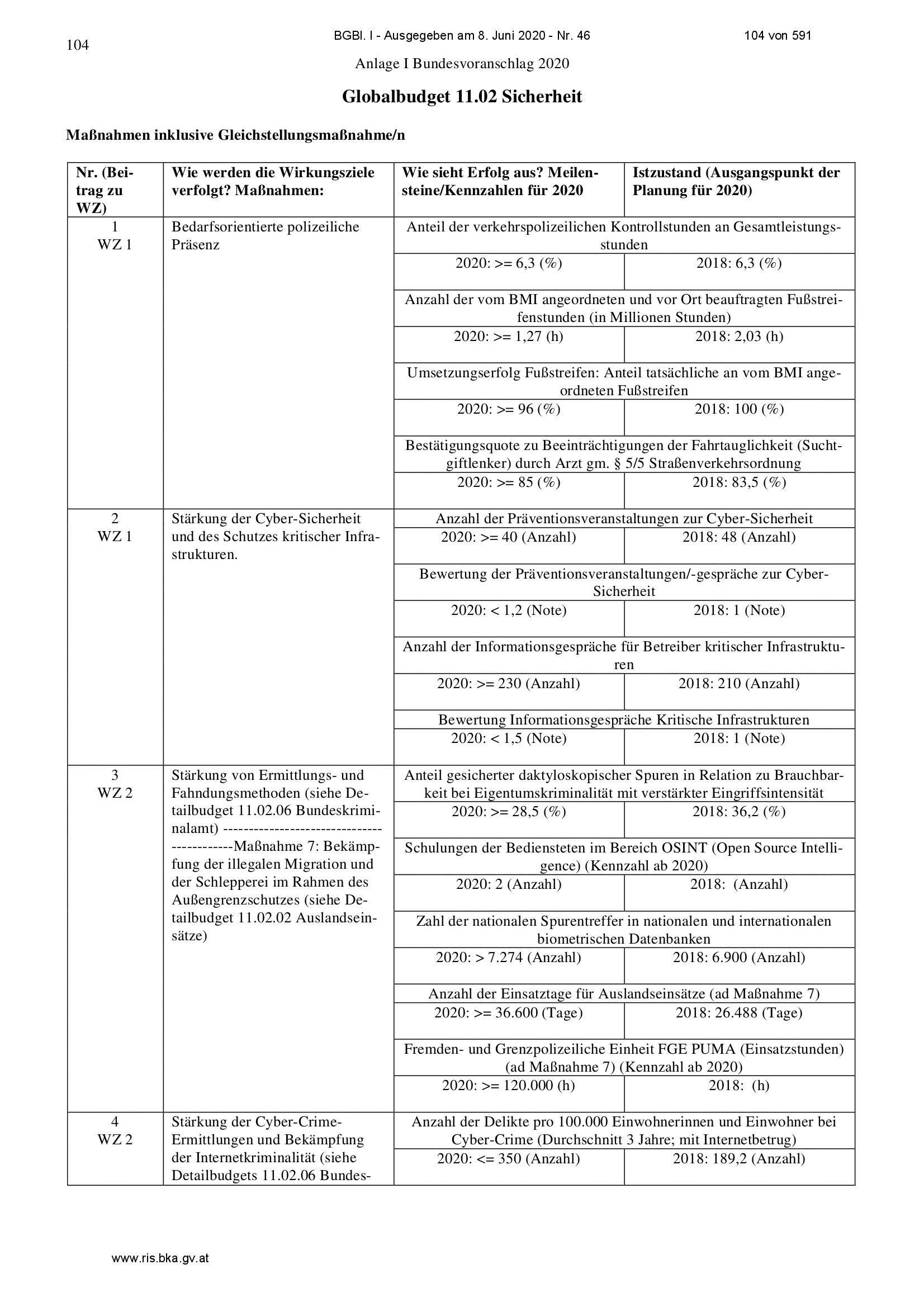 104

BGBl. I - Ausgegeben am 8. Juni 2020 - Nr. 46

104 von 591

Anlage I Bundesvoranschlag 2020

Globalbudget 11.02 Sicherheit

Maßnahmen inklusive Gleichstellungsmaßnahme/n

| Nr. (Beitrag zu WZ) | Wie werden die Wirkungsziele verfolgt? Maßnahmen: | Wie sieht Erfolg aus? Meilensteine/Kennzahlen für 2020 | Istzustand (Ausgangspunkt der Planung für 2020) |
|---|---|---|---|
| 1 WZ 1 | Bedarfsorientierte polizeiliche Präsenz | Anteil der verkehrspolizeilichen Kontrollstunden an Gesamtleistungsstunden | |
| | | 2020: >= 6,3 (%) | 2018: 6,3 (%) |
| | | Anzahl der vom BMI angeordneten und vor Ort beauftragten Fußstreifenstunden (in Millionen Stunden) | |
| | | 2020: >= 1,27 (h) | 2018: 2,03 (h) |
| | | Umsetzungserfolg Fußstreifen: Anteil tatsächliche an vom BMI angeordneten Fußstreifen | |
| | | 2020: >= 96 (%) | 2018: 100 (%) |
| | | Bestätigungsquote zu Beeinträchtigungen der Fahrtauglichkeit (Suchtgiftlenker) durch Arzt gm. § 5/5 Straßenverkehrsordnung | |
| | | 2020: >= 85 (%) | 2018: 83,5 (%) |
| 2 WZ 1 | Stärkung der Cyber-Sicherheit und des Schutzes kritischer Infrastrukturen. | Anzahl der Präventionsveranstaltungen zur Cyber-Sicherheit | |
| | | 2020: >= 40 (Anzahl) | 2018: 48 (Anzahl) |
| | | Bewertung der Präventionsveranstaltungen/-gespräche zur Cyber-Sicherheit | |
| | | 2020: < 1,2 (Note) | 2018: 1 (Note) |
| | | Anzahl der Informationsgespräche für Betreiber kritischer Infrastrukturen | |
| | | 2020: >= 230 (Anzahl) | 2018: 210 (Anzahl) |
| | | Bewertung Informationsgespräche Kritische Infrastrukturen | |
| | | 2020: < 1,5 (Note) | 2018: 1 (Note) |
| 3 WZ 2 | Stärkung von Ermittlungs- und Fahndungsmethoden (siehe Detailbudget 11.02.06 Bundeskriminalamt) -------------------------------------------Maßnahme 7: Bekämpfung der illegalen Migration und der Schlepperei im Rahmen des Außengrenzschutzes (siehe Detailbudget 11.02.02 Auslandseinsätze) | Anteil gesicherter daktyloskopischer Spuren in Relation zu Brauchbarkeit bei Eigentumskriminalität mit verstärkter Eingriffsintensität | |
| | | 2020: >= 28,5 (%) | 2018: 36,2 (%) |
| | | Schulungen der Bediensteten im Bereich OSINT (Open Source Intelligence) (Kennzahl ab 2020) | |
| | | 2020: 2 (Anzahl) | 2018: (Anzahl) |
| | | Zahl der nationalen Spurentreffer in nationalen und internationalen biometrischen Datenbanken | |
| | | 2020: > 7.274 (Anzahl) | 2018: 6.900 (Anzahl) |
| | | Anzahl der Einsatztage für Auslandseinsätze (ad Maßnahme 7) | |
| | | 2020: >= 36.600 (Tage) | 2018: 26.488 (Tage) |
| | | Fremden- und Grenzpolizeiliche Einheit FGE PUMA (Einsatzstunden) (ad Maßnahme 7) (Kennzahl ab 2020) | |
| | | 2020: >= 120.000 (h) | 2018: (h) |
| 4 WZ 2 | Stärkung der Cyber-Crime-Ermittlungen und Bekämpfung der Internetkriminalität (siehe Detailbudgets 11.02.06 Bundes- | Anzahl der Delikte pro 100.000 Einwohnerinnen und Einwohner bei Cyber-Crime (Durchschnitt 3 Jahre; mit Internetbetrug) | |
| | | 2020: <= 350 (Anzahl) | 2018: 189,2 (Anzahl) |

www.ris.bka.gv.at